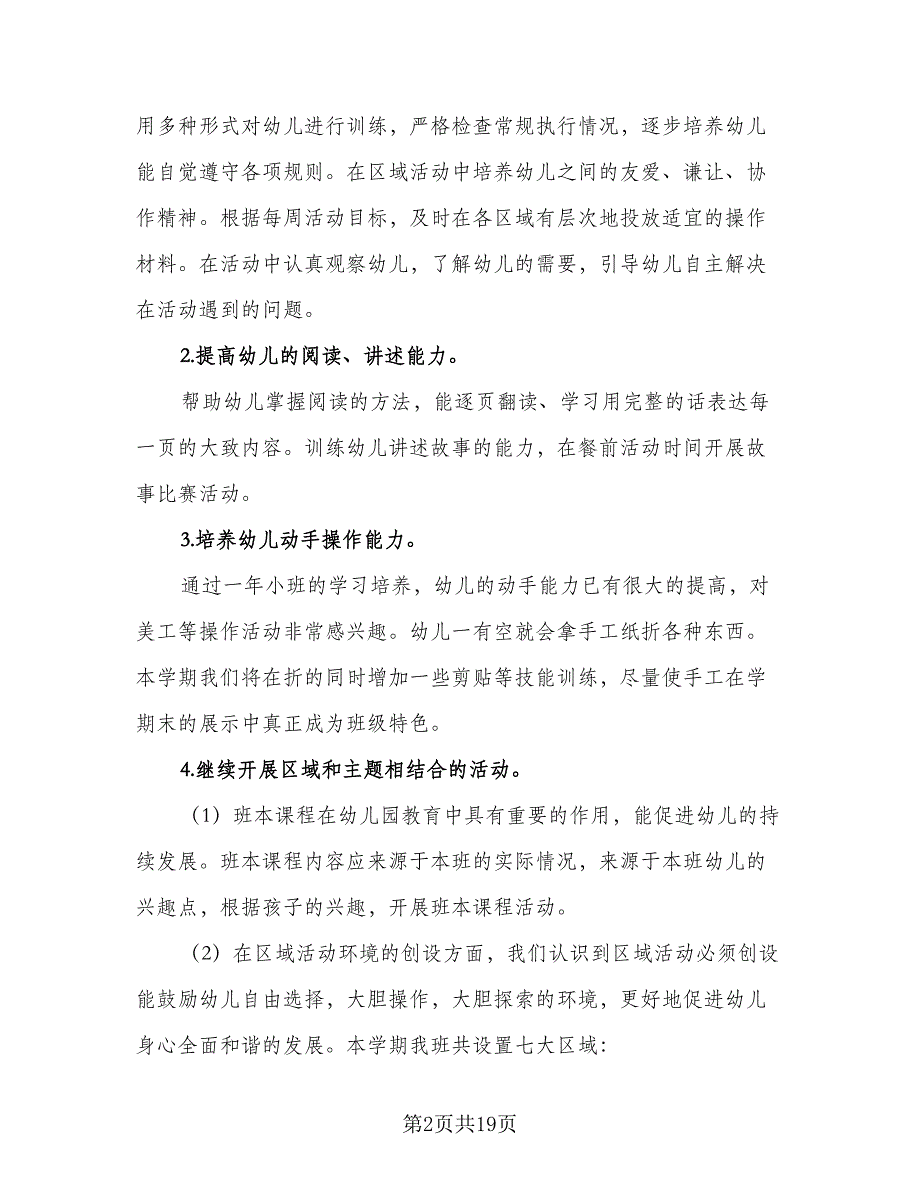 用多种形式对幼儿进行训练，严格检查常规执行情况，逐步培养幼儿能自觉遵守各项规则。在区域活动中培养幼儿之间的友爱、谦让、协作精神。根据每周活动目标，及时在各区域有层次地投放适宜的操作材料。在活动中认真观察幼儿，了解幼儿的需要，引导幼儿自主解决在活动遇到的问题。

2.提高幼儿的阅读、讲述能力。

帮助幼儿掌握阅读的方法，能逐页翻读、学习用完整的话表达每一页的大致内容。训练幼儿讲述故事的能力，在餐前活动时间开展故事比赛活动。

3.培养幼儿动手操作能力。

通过一年小班的学习培养，幼儿的动手能力已有很大的提高，对美工等操作活动非常感兴趣。幼儿一有空就会拿手工纸折各种东西。本学期我们将在折的同时增加一些剪贴等技能训练，尽量使手工在学期末的展示中真正成为班级特色。

4.继续开展区域和主题相结合的活动。

（1）班本课程在幼儿园教育中具有重要的作用，能促进幼儿的持续发展。班本课程内容应来源于本班的实际情况，来源于本班幼儿的兴趣点，根据孩子的兴趣，开展班本课程活动。

（2）在区域活动环境的创设方面，我们认识到区域活动必须创设能鼓励幼儿自由选择，大胆操作，大胆探索的环境，更好地促进幼儿身心全面和谐的发展。本学期我班共设置七大区域：

第2页共19页